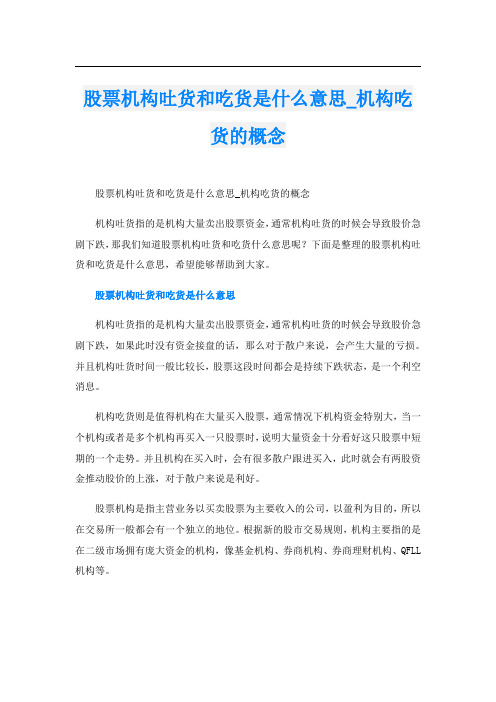 股票机构吐货和吃货是什么意思_机构吃货的概念

股票机构吐货和吃货是什么意思_机构吃货的概念

机构吐货指的是机构大量卖出股票资金，通常机构吐货的时候会导致股价急剧下跌，那我们知道股票机构吐货和吃货什么意思呢？下面是整理的股票机构吐货和吃货是什么意思，希望能够帮助到大家。

股票机构吐货和吃货是什么意思

机构吐货指的是机构大量卖出股票资金，通常机构吐货的时候会导致股价急剧下跌，如果此时没有资金接盘的话，那么对于散户来说，会产生大量的亏损。并且机构吐货时间一般比较长，股票这段时间都会是持续下跌状态，是一个利空消息。

机构吃货则是值得机构在大量买入股票，通常情况下机构资金特别大，当一个机构或者是多个机构再买入一只股票时，说明大量资金十分看好这只股票中短期的一个走势。并且机构在买入时，会有很多散户跟进买入，此时就会有两股资金推动股价的上涨，对于散户来说是利好。

股票机构是指主营业务以买卖股票为主要收入的公司，以盈利为目的，所以在交易所一般都会有一个独立的地位。根据新的股市交易规则，机构主要指的是在二级市场拥有庞大资金的机构，像基金机构、券商机构、券商理财机构、QFLL机构等。